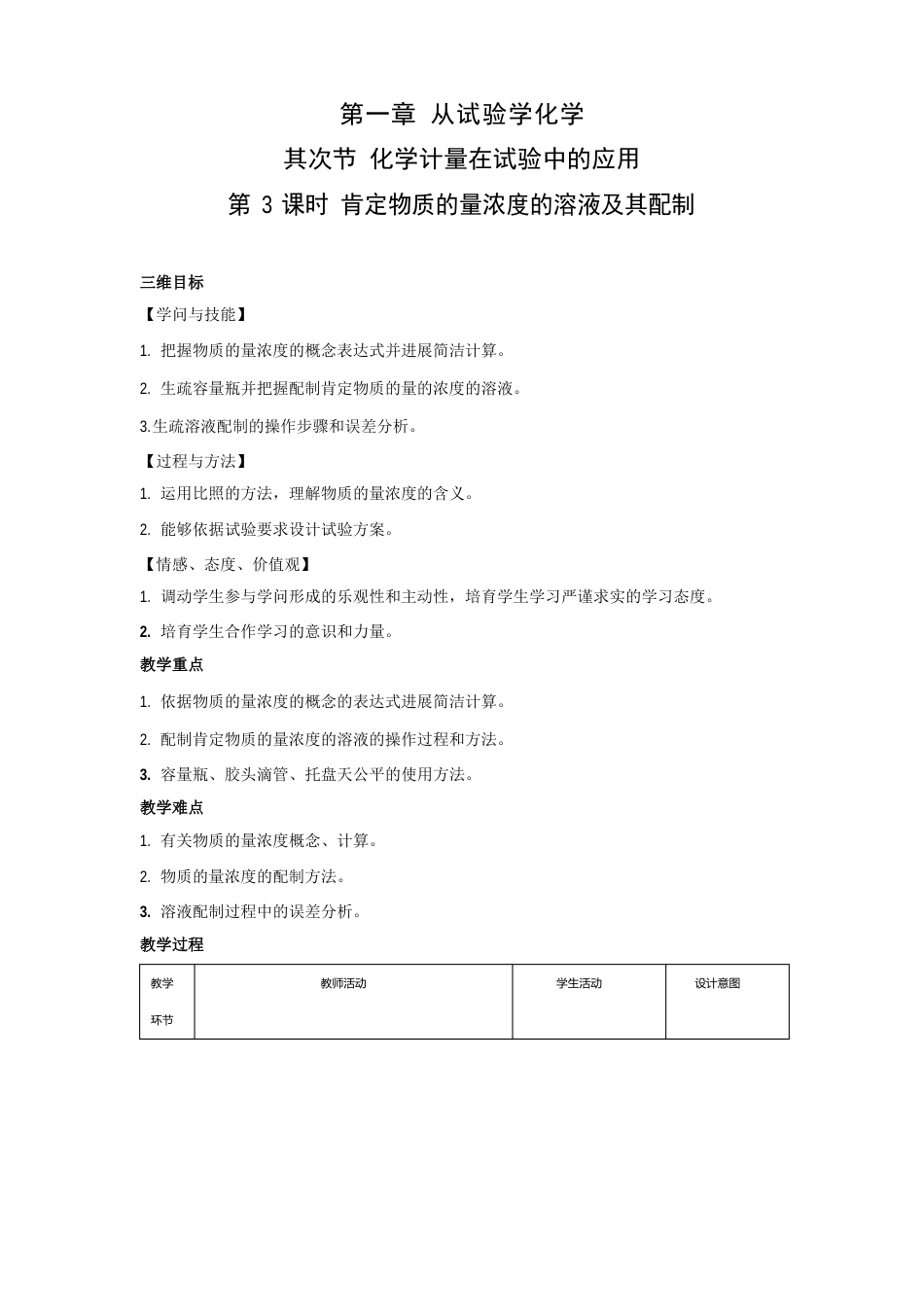 第一章 从试验学化学

其次节 化学计量在试验中的应用

第 3 课时 肯定物质的量浓度的溶液及其配制

三维目标

【学问与技能】

1. 把握物质的量浓度的概念表达式并进展简洁计算。

2. 生疏容量瓶并把握配制肯定物质的量的浓度的溶液。

3.生疏溶液配制的操作步骤和误差分析。

【过程与方法】

1. 运用比照的方法，理解物质的量浓度的含义。

2. 能够依据试验要求设计试验方案。

【情感、态度、价值观】

1. 调动学生参与学问形成的乐观性和主动性，培育学生学习严谨求实的学习态度。

2. 培育学生合作学习的意识和力量。

教学重点

1. 依据物质的量浓度的概念的表达式进展简洁计算。

2. 配制肯定物质的量浓度的溶液的操作过程和方法。

3. 容量瓶、胶头滴管、托盘天公平的使用方法。

教学难点

1. 有关物质的量浓度概念、计算。

2. 物质的量浓度的配制方法。

3. 溶液配制过程中的误差分析。

教学过程

| 教学环节 | 教师活动 | 学生活动 | 设计意图 |
|---|---|---|---|